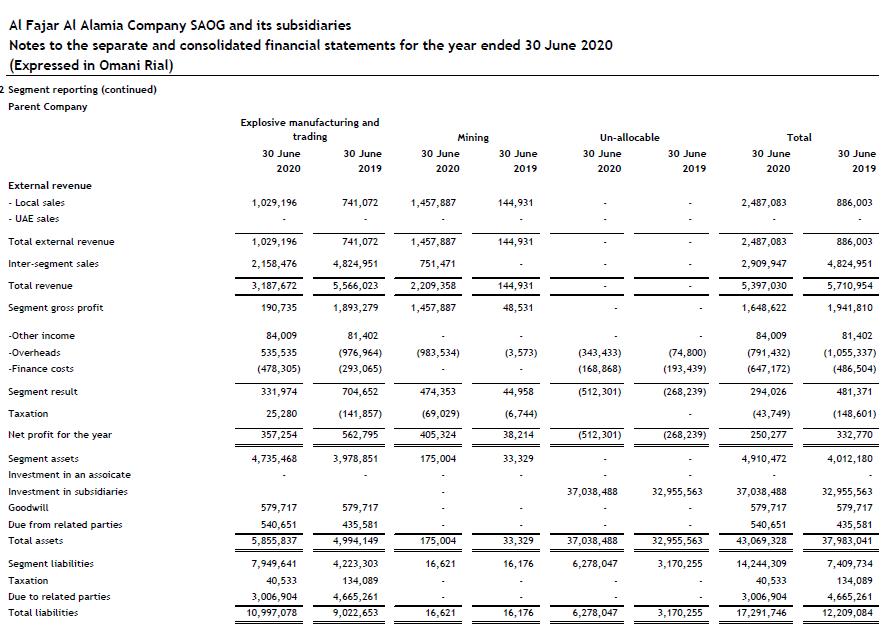 Al Fajar Al Alamia Company SAOG and its subsidiaries
Notes to the separate and consolidated financial statements for the year ended 30 June 2020
(Expressed in Omani Rial)

2 Segment reporting (continued)
Parent Company

| | Explosive manufacturing and trading 30 June 2020 | Explosive manufacturing and trading 30 June 2019 | Mining 30 June 2020 | Mining 30 June 2019 | Un-allocable 30 June 2020 | Un-allocable 30 June 2019 | Total 30 June 2020 | Total 30 June 2019 |
|---|---|---|---|---|---|---|---|---|
| External revenue | | | | | | | | |
| - Local sales | 1,029,196 | 741,072 | 1,457,887 | 144,931 | - | - | 2,487,083 | 886,003 |
| - UAE sales | - | - | - | - | - | - | - | - |
| Total external revenue | 1,029,196 | 741,072 | 1,457,887 | 144,931 | - | - | 2,487,083 | 886,003 |
| Inter-segment sales | 2,158,476 | 4,824,951 | 751,471 | - | - | - | 2,909,947 | 4,824,951 |
| Total revenue | 3,187,672 | 5,566,023 | 2,209,358 | 144,931 | - | - | 5,397,030 | 5,710,954 |
| Segment gross profit | 190,735 | 1,893,279 | 1,457,887 | 48,531 | - | - | 1,648,622 | 1,941,810 |
| -Other income | 84,009 | 81,402 | - | - | - | - | 84,009 | 81,402 |
| -Overheads | 535,535 | (976,964) | (983,534) | (3,573) | (343,433) | (74,800) | (791,432) | (1,055,337) |
| -Finance costs | (478,305) | (293,065) | - | - | (168,868) | (193,439) | (647,172) | (486,504) |
| Segment result | 331,974 | 704,652 | 474,353 | 44,958 | (512,301) | (268,239) | 294,026 | 481,371 |
| Taxation | 25,280 | (141,857) | (69,029) | (6,744) | | | (43,749) | (148,601) |
| Net profit for the year | 357,254 | 562,795 | 405,324 | 38,214 | (512,301) | (268,239) | 250,277 | 332,770 |
| Segment assets | 4,735,468 | 3,978,851 | 175,004 | 33,329 | - | - | 4,910,472 | 4,012,180 |
| Investment in an assoicate | - | - | - | - | | | - | - |
| Investment in subsidiaries | | | - | | 37,038,488 | 32,955,563 | 37,038,488 | 32,955,563 |
| Goodwill | 579,717 | 579,717 | - | - | - | - | 579,717 | 579,717 |
| Due from related parties | 540,651 | 435,581 | - | - | - | - | 540,651 | 435,581 |
| Total assets | 5,855,837 | 4,994,149 | 175,004 | 33,329 | 37,038,488 | 32,955,563 | 43,069,328 | 37,983,041 |
| Segment liabilities | 7,949,641 | 4,223,303 | 16,621 | 16,176 | 6,278,047 | 3,170,255 | 14,244,309 | 7,409,734 |
| Taxation | 40,533 | 134,089 | - | - | - | - | 40,533 | 134,089 |
| Due to related parties | 3,006,904 | 4,665,261 | - | - | - | - | 3,006,904 | 4,665,261 |
| Total liabilities | 10,997,078 | 9,022,653 | 16,621 | 16,176 | 6,278,047 | 3,170,255 | 17,291,746 | 12,209,084 |